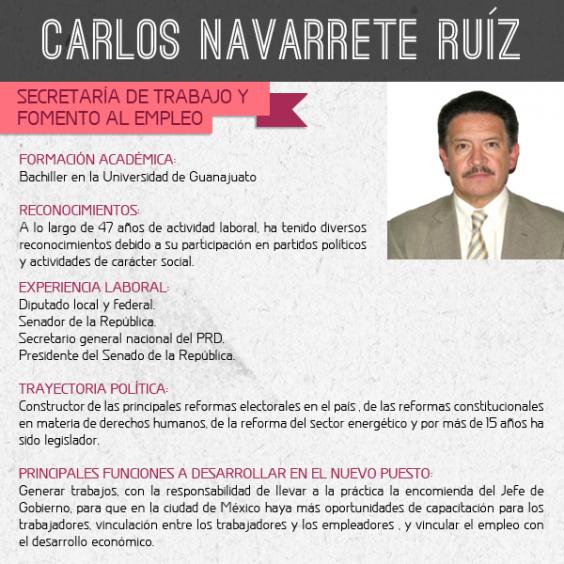 CARLOS NAVARRETE RUÍZ

SECRETARÍA DE TRABAJO Y FOMENTO AL EMPLEO

FORMACIÓN ACADÉMICA:
Bachiller en la Universidad de Guanajuato

RECONOCIMIENTOS:
A lo largo de 47 años de actividad laboral, ha tenido diversos reconocimientos debido a su participación en partidos políticos y actividades de carácter social.

EXPERIENCIA LABORAL:
Diputado local y federal.
Senador de la República.
Secretario general nacional del PRD.
Presidente del Senado de la República.

TRAYECTORIA POLÍTICA:
Constructor de las principales reformas electorales en el país , de las reformas constitucionales en materia de derechos humanos, de la reforma del sector energético y por más de 15 años ha sido legislador.

PRINCIPALES FUNCIONES A DESARROLLAR EN EL NUEVO PUESTO:
Generar trabajos, con la responsabilidad de llevar a la práctica la encomienda del Jefe de Gobierno, para que en la ciudad de México haya más oportunidades de capacitación para los trabajadores, vinculación entre los trabajadores y los empleadores , y vincular el empleo con el desarrollo económico.